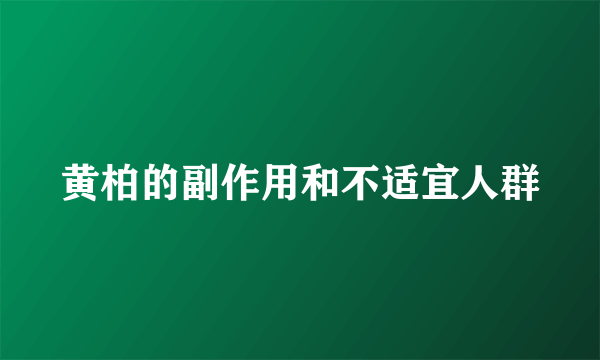 黄柏的副作用和不适宜人群